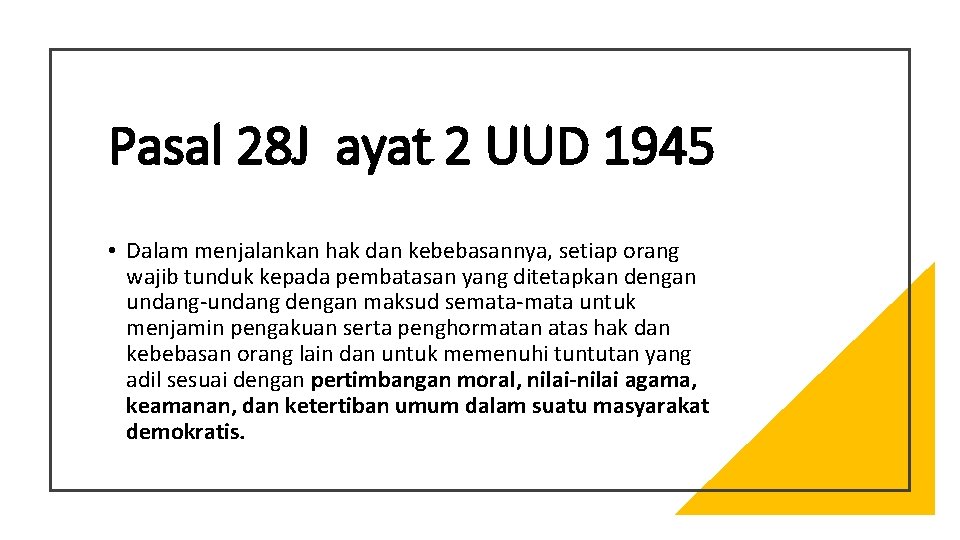 Pasal 28J  ayat 2 UUD 1945

• Dalam menjalankan hak dan kebebasannya, setiap orang wajib tunduk kepada pembatasan yang ditetapkan dengan undang-undang dengan maksud semata-mata untuk menjamin pengakuan serta penghormatan atas hak dan kebebasan orang lain dan untuk memenuhi tuntutan yang adil sesuai dengan pertimbangan moral, nilai-nilai agama, keamanan, dan ketertiban umum dalam suatu masyarakat demokratis.